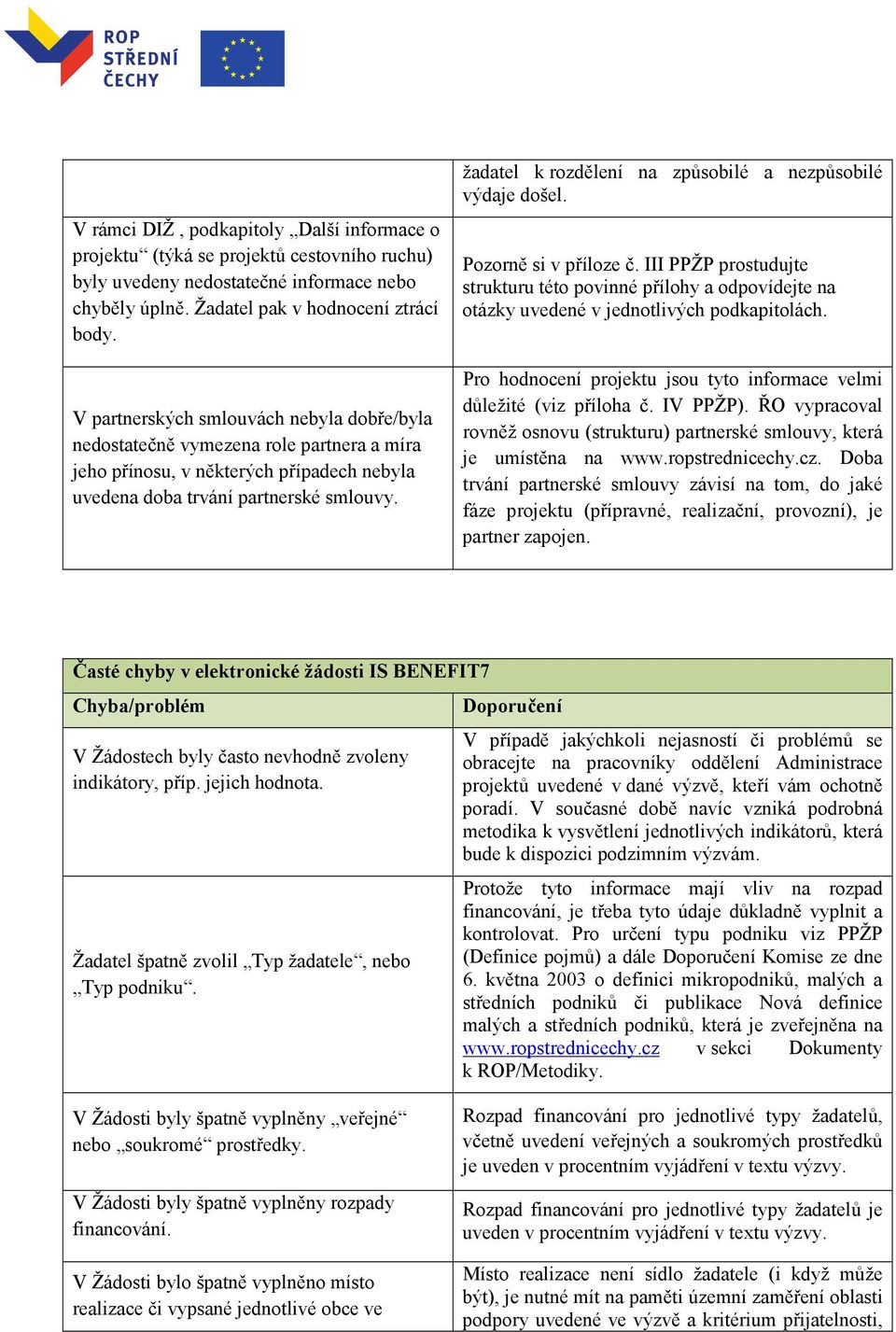 ROP STŘEDNÍ ČECHY

| | žadatel k rozdělení na způsobilé a nezpůsobilé výdaje došel. |
|---|---|
| V rámci DIŽ , podkapitoly „Další informace o projektu“ (týká se projektů cestovního ruchu) byly uvedeny nedostatečné informace nebo chyběly úplně. Žadatel pak v hodnocení ztrácí body. | Pozorně si v příloze č. III PPŽP prostudujte strukturu této povinné přílohy a odpovídejte na otázky uvedené v jednotlivých podkapitolách. |
| V partnerských smlouvách nebyla dobře/byla nedostatečně vymezena role partnera a míra jeho přínosu, v některých případech nebyla uvedena doba trvání partnerské smlouvy. | Pro hodnocení projektu jsou tyto informace velmi důležité (viz příloha č. IV PPŽP). ŘO vypracoval rovněž osnovu (strukturu) partnerské smlouvy, která je umístěna na www.ropstrednicechy.cz. Doba trvání partnerské smlouvy závisí na tom, do jaké fáze projektu (přípravné, realizační, provozní), je partner zapojen. |

| Časté chyby v elektronické žádosti IS BENEFIT7 | |
|---|---|
| Chyba/problém | Doporučení |
| V Žádostech byly často nevhodně zvoleny indikátory, příp. jejich hodnota. | V případě jakýchkoli nejasností či problémů se obracejte na pracovníky oddělení Administrace projektů uvedené v dané výzvě, kteří vám ochotně poradí. V současné době navíc vzniká podrobná metodika k vysvětlení jednotlivých indikátorů, která bude k dispozici podzimním výzvám. |
| Žadatel špatně zvolil „Typ žadatele“, nebo „Typ podniku“. | Protože tyto informace mají vliv na rozpad financování, je třeba tyto údaje důkladně vyplnit a kontrolovat. Pro určení typu podniku viz PPŽP (Definice pojmů) a dále Doporučení Komise ze dne 6. května 2003 o definici mikropodniků, malých a středních podniků či publikace Nová definice malých a středních podniků, která je zveřejněna na www.ropstrednicechy.cz v sekci Dokumenty k ROP/Metodiky. |
| V Žádosti byly špatně vyplněny „veřejné“ nebo „soukromé“ prostředky. | Rozpad financování pro jednotlivé typy žadatelů, včetně uvedení veřejných a soukromých prostředků je uveden v procentním vyjádření v textu výzvy. |
| V Žádosti byly špatně vyplněny rozpady financování. | Rozpad financování pro jednotlivé typy žadatelů je uveden v procentním vyjádření v textu výzvy. |
| V Žádosti bylo špatně vyplněno místo realizace či vypsané jednotlivé obce ve | Místo realizace není sídlo žadatele (i když může být), je nutné mít na paměti územní zaměření oblasti podpory uvedené ve výzvě a kritérium přijatelnosti, |